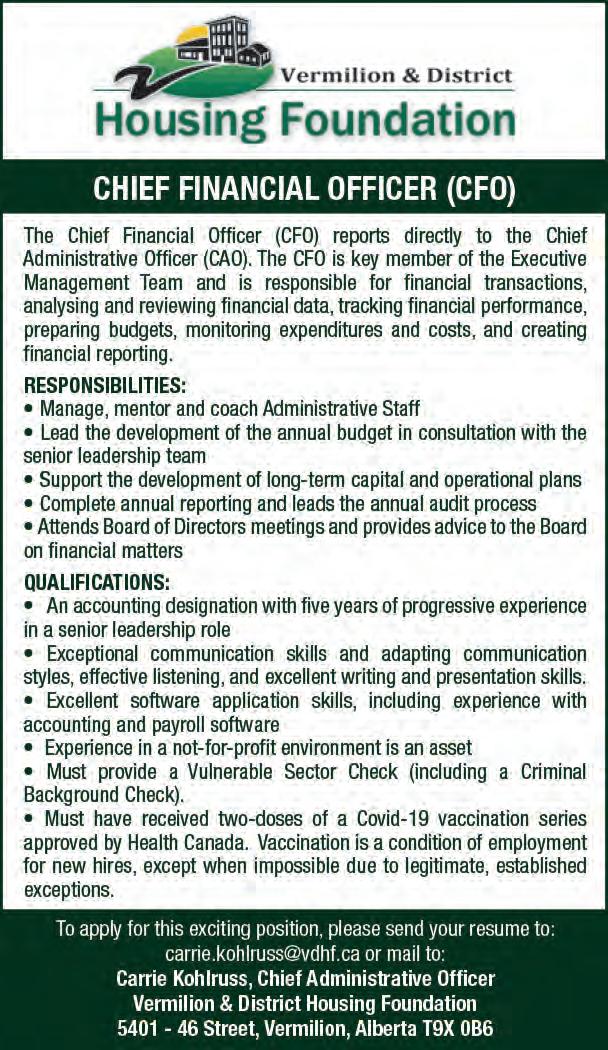 Vermilion & District
Housing Foundation

CHIEF FINANCIAL OFFICER (CFO)

The Chief Financial Officer (CFO) reports directly to the Chief Administrative Officer (CAO). The CFO is key member of the Executive Management Team and is responsible for financial transactions, analysing and reviewing financial data, tracking financial performance, preparing budgets, monitoring expenditures and costs, and creating financial reporting.

RESPONSIBILITIES:
• Manage, mentor and coach Administrative Staff
• Lead the development of the annual budget in consultation with the senior leadership team
• Support the development of long-term capital and operational plans
• Complete annual reporting and leads the annual audit process
• Attends Board of Directors meetings and provides advice to the Board on financial matters

QUALIFICATIONS:
• An accounting designation with five years of progressive experience in a senior leadership role
• Exceptional communication skills and adapting communication styles, effective listening, and excellent writing and presentation skills.
• Excellent software application skills, including experience with accounting and payroll software
• Experience in a not-for-profit environment is an asset
• Must provide a Vulnerable Sector Check (including a Criminal Background Check).
• Must have received two-doses of a Covid-19 vaccination series approved by Health Canada. Vaccination is a condition of employment for new hires, except when impossible due to legitimate, established exceptions.

To apply for this exciting position, please send your resume to:
carrie.kohlruss@vdhf.ca or mail to:
Carrie Kohlruss, Chief Administrative Officer
Vermilion & District Housing Foundation
5401 - 46 Street, Vermilion, Alberta T9X 0B6